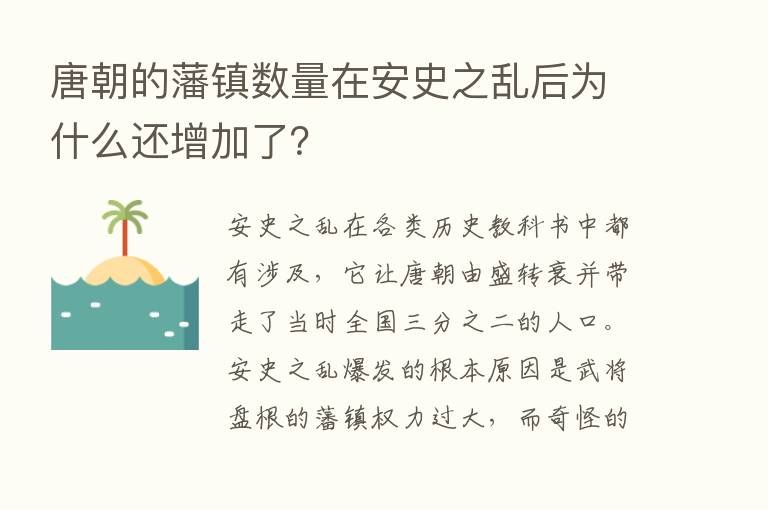 唐朝的藩镇数量在安史之乱后为什么还增加了?

安史之乱在各类历史教科书中都有涉及，它让唐朝由盛转衰并带走了当时全国三分之二的人口。安史之乱爆发的根本原因是武将盘根的藩镇权力过大，而奇怪的